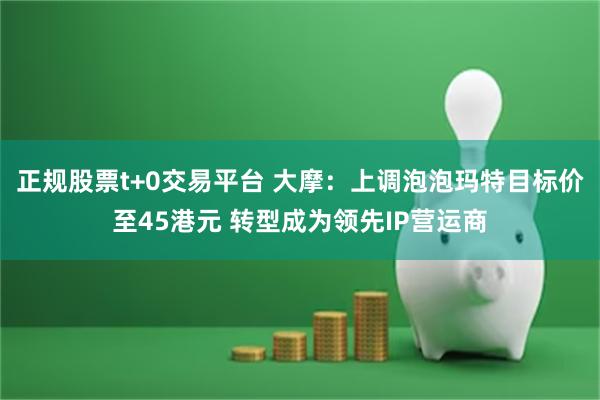 正规股票t+0交易平台 大摩：上调泡泡玛特目标价至45港元 转型成为领先IP营运商